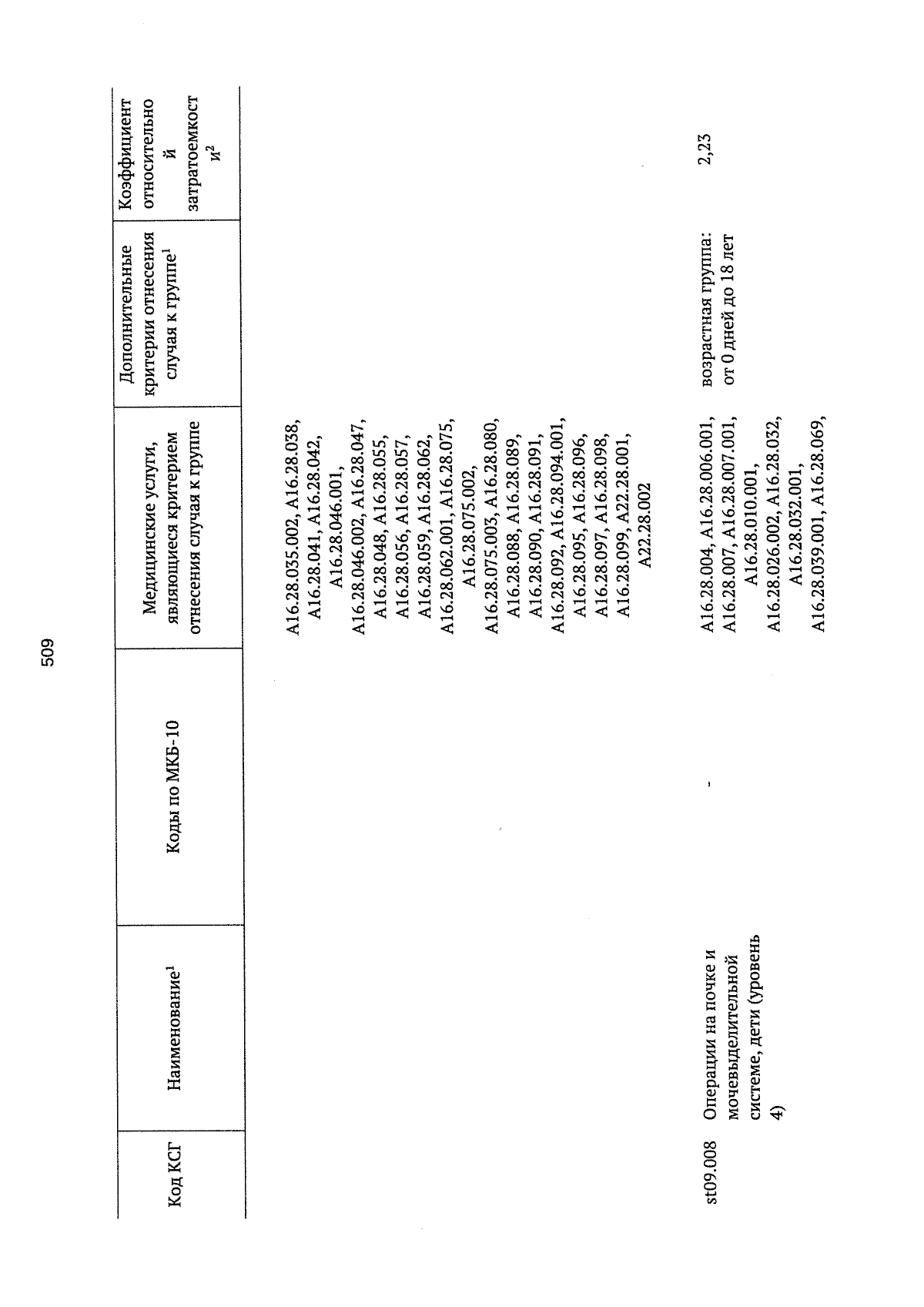 509

| Код КСГ | Наименование$^1$ | Коды по МКБ-10 | Медицинские услуги, являющиеся критерием отнесения случая к группе | Дополнительные критерии отнесения случая к группе$^1$ | Коэффициент относительной затратоемкости$^2$ |
|---|---|---|---|---|---|
| | | | A16.28.035.002, A16.28.038, A16.28.041, A16.28.042, A16.28.046.001, A16.28.046.002, A16.28.047, A16.28.048, A16.28.055, A16.28.056, A16.28.057, A16.28.059, A16.28.062, A16.28.062.001, A16.28.075, A16.28.075.002, A16.28.075.003, A16.28.080, A16.28.088, A16.28.089, A16.28.090, A16.28.091, A16.28.092, A16.28.094.001, A16.28.095, A16.28.096, A16.28.097, A16.28.098, A16.28.099, A22.28.001, A22.28.002 | | |
| st09.008 | Операции на почке и мочевыделительной системе, дети (уровень 4) | - | A16.28.004, A16.28.006.001, A16.28.007, A16.28.007.001, A16.28.010.001, A16.28.026.002, A16.28.032, A16.28.032.001, A16.28.039.001, A16.28.069, | возрастная группа: от 0 дней до 18 лет | 2,23 |